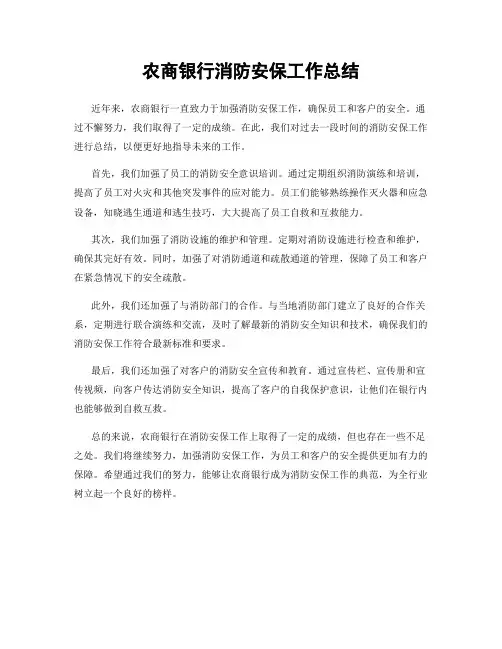 农商银行消防安保工作总结

近年来，农商银行一直致力于加强消防安保工作，确保员工和客户的安全。通过不懈努力，我们取得了一定的成绩。在此，我们对过去一段时间的消防安保工作进行总结，以便更好地指导未来的工作。

首先，我们加强了员工的消防安全意识培训。通过定期组织消防演练和培训，提高了员工对火灾和其他突发事件的应对能力。员工们能够熟练操作灭火器和应急设备，知晓逃生通道和逃生技巧，大大提高了员工自救和互救能力。

其次，我们加强了消防设施的维护和管理。定期对消防设施进行检查和维护，确保其完好有效。同时，加强了对消防通道和疏散通道的管理，保障了员工和客户在紧急情况下的安全疏散。

此外，我们还加强了与消防部门的合作。与当地消防部门建立了良好的合作关系，定期进行联合演练和交流，及时了解最新的消防安全知识和技术，确保我们的消防安保工作符合最新标准和要求。

最后，我们还加强了对客户的消防安全宣传和教育。通过宣传栏、宣传册和宣传视频，向客户传达消防安全知识，提高了客户的自我保护意识，让他们在银行内也能够做到自救互救。

总的来说，农商银行在消防安保工作上取得了一定的成绩，但也存在一些不足之处。我们将继续努力，加强消防安保工作，为员工和客户的安全提供更加有力的保障。希望通过我们的努力，能够让农商银行成为消防安保工作的典范，为全行业树立起一个良好的榜样。